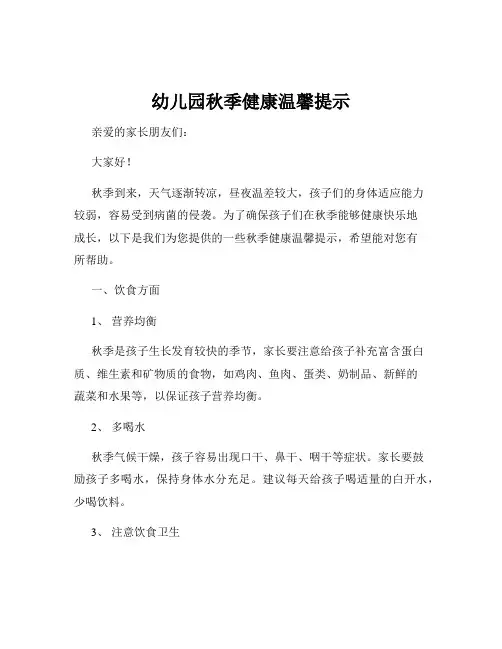 幼儿园秋季健康温馨提示

亲爱的家长朋友们：

大家好！

秋季到来，天气逐渐转凉，昼夜温差较大，孩子们的身体适应能力较弱，容易受到病菌的侵袭。为了确保孩子们在秋季能够健康快乐地成长，以下是我们为您提供的一些秋季健康温馨提示，希望能对您有所帮助。

一、饮食方面

1、 营养均衡

秋季是孩子生长发育较快的季节，家长要注意给孩子补充富含蛋白质、维生素和矿物质的食物，如鸡肉、鱼肉、蛋类、奶制品、新鲜的蔬菜和水果等，以保证孩子营养均衡。

2、 多喝水

秋季气候干燥，孩子容易出现口干、鼻干、咽干等症状。家长要鼓励孩子多喝水，保持身体水分充足。建议每天给孩子喝适量的白开水，少喝饮料。

3、 注意饮食卫生